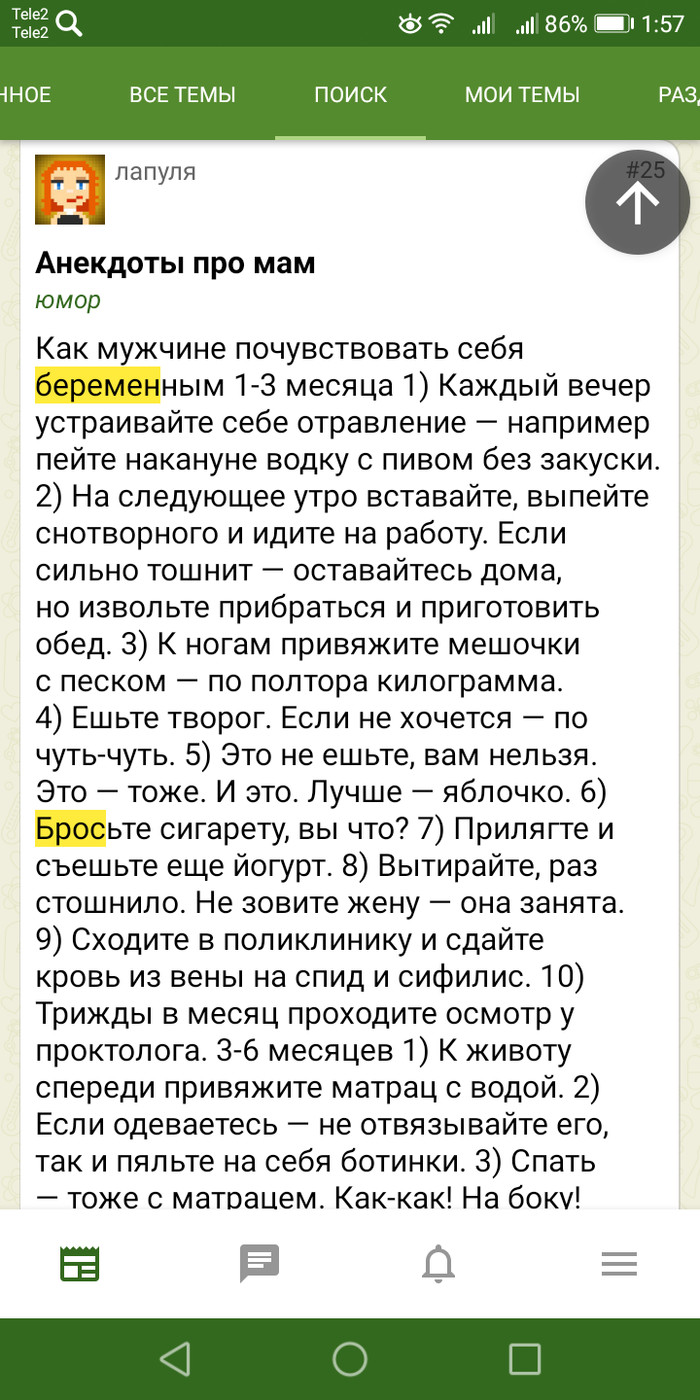 Tele2
Tele2

86% 1:57

ННОЕ ВСЕ ТЕМЫ ПОИСК МОИ ТЕМЫ РАЗ

лапуля

#25

Анекдоты про мам
юмор

Как мужчине почувствовать себя беременным 1-3 месяца 1) Каждый вечер устраивайте себе отравление — например пейте накануне водку с пивом без закуски. 2) На следующее утро вставайте, выпейте снотворного и идите на работу. Если сильно тошнит — оставайтесь дома, но извольте прибраться и приготовить обед. 3) К ногам привяжите мешочки с песком — по полтора килограмма. 4) Ешьте творог. Если не хочется — по чуть-чуть. 5) Это не ешьте, вам нельзя. Это — тоже. И это. Лучше — яблочко. 6) Бросьте сигарету, вы что? 7) Прилягте и съешьте еще йогурт. 8) Вытирайте, раз стошнило. Не зовите жену — она занята. 9) Сходите в поликлинику и сдайте кровь из вены на спид и сифилис. 10) Трижды в месяц проходите осмотр у проктолога. 3-6 месяцев 1) К животу спереди привяжите матрац с водой. 2) Если одеваетесь — не отвязывайте его, так и пяльте на себя ботинки. 3) Спать — тоже с матрацем. Как-как! На боку!